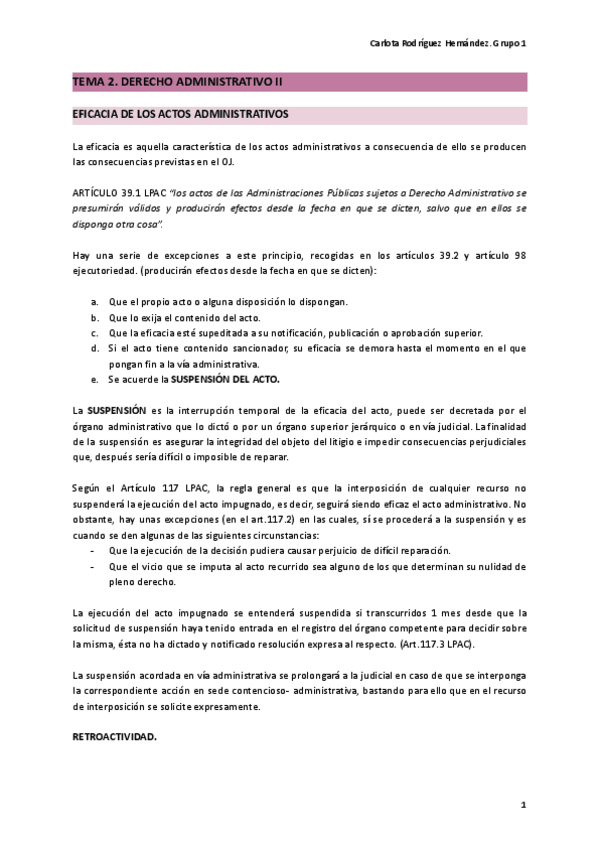 Carlota Rodríguez Hernández. Grupo 1

TEMA 2. DERECHO ADMINISTRATIVO II

EFICACIA DE LOS ACTOS ADMINISTRATIVOS

La eficacia es aquella característica de los actos administrativos a consecuencia de ello se producen las consecuencias previstas en el OJ.

ARTÍCULO 39.1 LPAC "los actos de las Administraciones Públicas sujetos a Derecho Administrativo se presumirán válidos y producirán efectos desde la fecha en que se dicten, salvo que en ellos se disponga otra cosa".

Hay una serie de excepciones a este principio, recogidas en los artículos 39.2 y artículo 98 ejecutoriedad. (producirán efectos desde la fecha en que se dicten):

a. Que el propio acto o alguna disposición lo dispongan.
b. Que lo exija el contenido del acto.
c. Que la eficacia esté supeditada a su notificación, publicación o aprobación superior.
d. Si el acto tiene contenido sancionador, su eficacia se demora hasta el momento en el que pongan fin a la vía administrativa.
e. Se acuerde la SUSPENSIÓN DEL ACTO.

La SUSPENSIÓN es la interrupción temporal de la eficacia del acto, puede ser decretada por el órgano administrativo que lo dictó o por un órgano superior jerárquico o en vía judicial. La finalidad de la suspensión es asegurar la integridad del objeto del litigio e impedir consecuencias perjudiciales que, después sería difícil o imposible de reparar.

Según el Artículo 117 LPAC, la regla general es que la interposición de cualquier recurso no suspenderá la ejecución del acto impugnado, es decir, seguirá siendo eficaz el acto administrativo. No obstante, hay unas excepciones (en el art.117.2) en las cuales, sí se procederá a la suspensión y es cuando se den algunas de las siguientes circunstancias:
- Que la ejecución de la decisión pudiera causar perjuicio de difícil reparación.
- Que el vicio que se imputa al acto recurrido sea alguno de los que determinan su nulidad de pleno derecho.

La ejecución del acto impugnado se entenderá suspendida si transcurridos 1 mes desde que la solicitud de suspensión haya tenido entrada en el registro del órgano competente para decidir sobre la misma, ésta no ha dictado y notificado resolución expresa al respecto. (Art.117.3 LPAC).

La suspensión acordada en vía administrativa se prolongará a la judicial en caso de que se interponga la correspondiente acción en sede contencioso- administrativa, bastando para ello que en el recurso de interposición se solicite expresamente.

RETROACTIVIDAD.

1